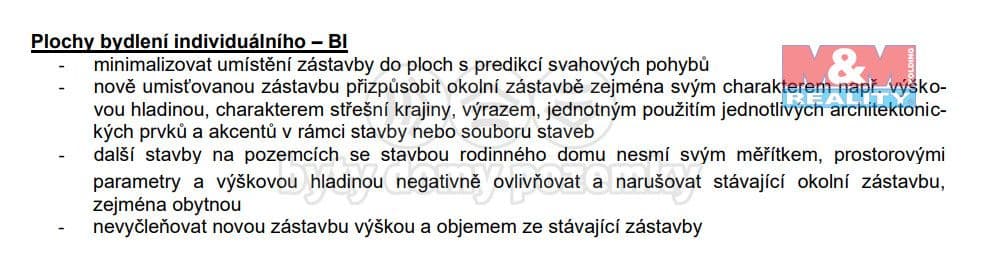 Plochy bydlení individuálního – BI

- minimalizovat umístění zástavby do ploch s predikcí svahových pohybů
- nově umisťovanou zástavbu přizpůsobit okolní zástavbě zejména svým charakterem např. výškovou hladinou, charakterem střešní krajiny, výrazem, jednotným použitím jednotlivých architektonických prvků a akcentů v rámci stavby nebo souboru staveb
- další stavby na pozemcích se stavbou rodinného domu nesmí svým měřítkem, prostorovými parametry a výškovou hladinou negativně ovlivňovat a narušovat stávající okolní zástavbu, zejména obytnou
- nevyčleňovat novou zástavbu výškou a objemem ze stávající zástavby

M&M REALITY HOLDING

byty domy pozemky